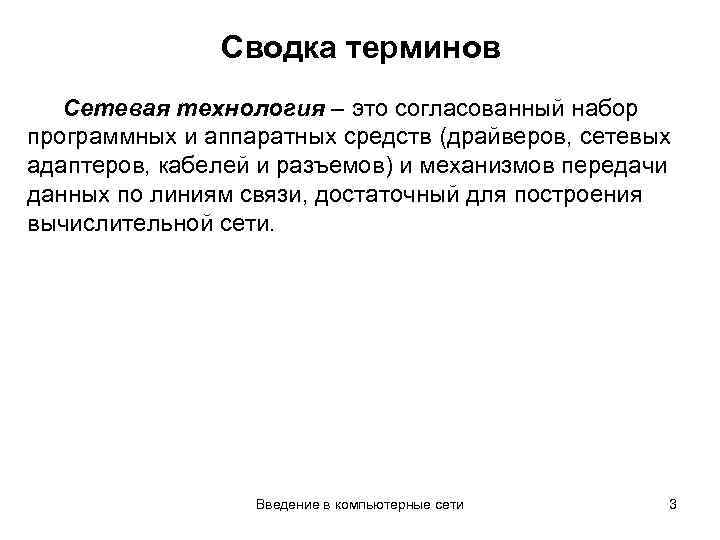 Сводка терминов

Сетевая технология – это согласованный набор программных и аппаратных средств (драйверов, сетевых адаптеров, кабелей и разъемов) и механизмов передачи данных по линиям связи, достаточный для построения вычислительной сети.

Введение в компьютерные сети

3